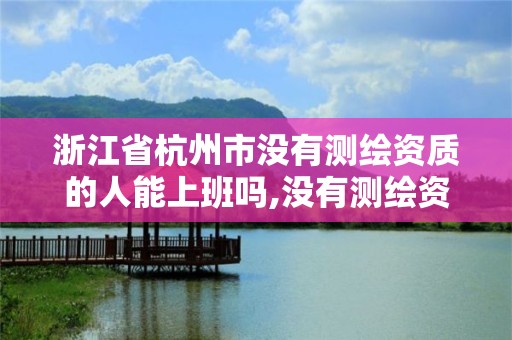 浙江省杭州市没有测绘资质的人能上班吗,没有测绘资